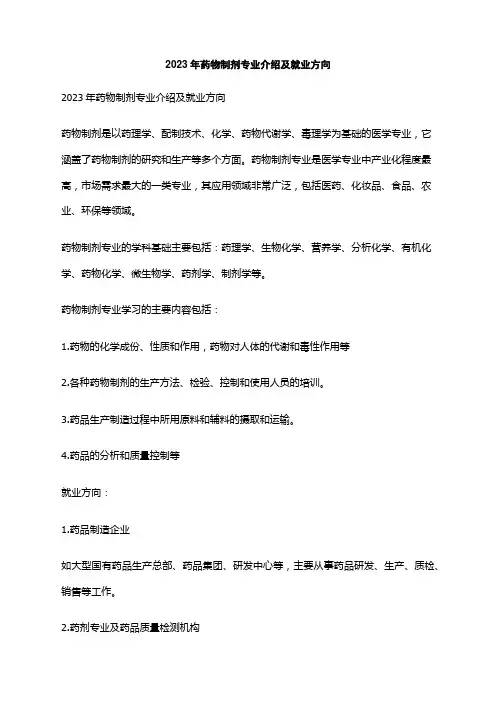 2023 年药物制剂专业介绍及就业方向

2023 年药物制剂专业介绍及就业方向

药物制剂是以药理学、配制技术、化学、药物代谢学、毒理学为基础的医学专业，它涵盖了药物制剂的研究和生产等多个方面。药物制剂专业是医学专业中产业化程度最高，市场需求最大的一类专业，其应用领域非常广泛，包括医药、化妆品、食品、农业、环保等领域。

药物制剂专业的学科基础主要包括：药理学、生物化学、营养学、分析化学、有机化学、药物化学、微生物学、药剂学、制剂学等。

药物制剂专业学习的主要内容包括：

1.药物的化学成份、性质和作用，药物对人体的代谢和毒性作用等

2.各种药物制剂的生产方法、检验、控制和使用人员的培训。

3.药品生产制造过程中所用原料和辅料的摄取和运输。

4.药品的分析和质量控制等

就业方向：

1.药品制造企业

如大型国有药品生产总部、药品集团、研发中心等，主要从事药品研发、生产、质检、销售等工作。

2.药剂专业及药品质量检测机构